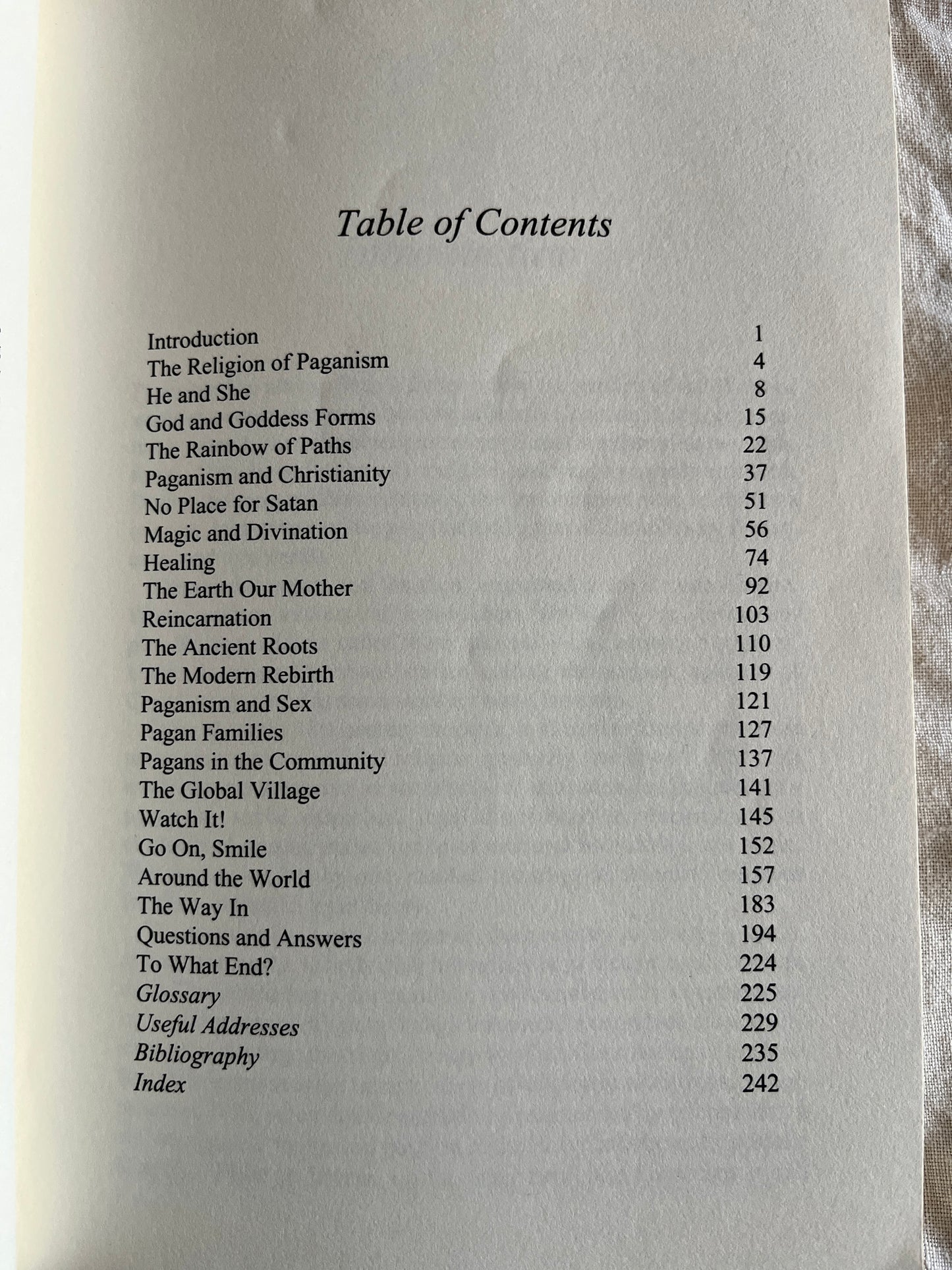 Table of Contents

| | |
|---|---|
| Introduction | 1 |
| The Religion of Paganism | 4 |
| He and She | 8 |
| God and Goddess Forms | 15 |
| The Rainbow of Paths | 22 |
| Paganism and Christianity | 37 |
| No Place for Satan | 51 |
| Magic and Divination | 56 |
| Healing | 74 |
| The Earth Our Mother | 92 |
| Reincarnation | 103 |
| The Ancient Roots | 110 |
| The Modern Rebirth | 119 |
| Paganism and Sex | 121 |
| Pagan Families | 127 |
| Pagans in the Community | 137 |
| The Global Village | 141 |
| Watch It! | 145 |
| Go On, Smile | 152 |
| Around the World | 157 |
| The Way In | 183 |
| Questions and Answers | 194 |
| To What End? | 224 |
| Glossary | 225 |
| Useful Addresses | 229 |
| Bibliography | 235 |
| Index | 242 |